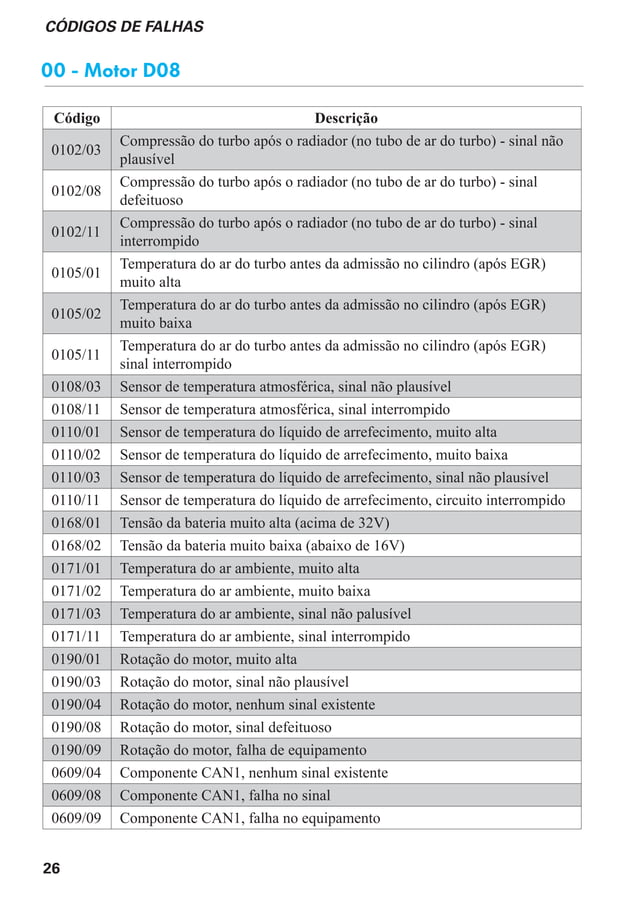 CÓDIGOS DE FALHAS

00 - Motor D08

| Código | Descrição |
|---|---|
| 0102/03 | Compressão do turbo após o radiador (no tubo de ar do turbo) - sinal não plausível |
| 0102/08 | Compressão do turbo após o radiador (no tubo de ar do turbo) - sinal defeituoso |
| 0102/11 | Compressão do turbo após o radiador (no tubo de ar do turbo) - sinal interrompido |
| 0105/01 | Temperatura do ar do turbo antes da admissão no cilindro (após EGR) muito alta |
| 0105/02 | Temperatura do ar do turbo antes da admissão no cilindro (após EGR) muito baixa |
| 0105/11 | Temperatura do ar do turbo antes da admissão no cilindro (após EGR) sinal interrompido |
| 0108/03 | Sensor de temperatura atmosférica, sinal não plausível |
| 0108/11 | Sensor de temperatura atmosférica, sinal interrompido |
| 0110/01 | Sensor de temperatura do líquido de arrefecimento, muito alta |
| 0110/02 | Sensor de temperatura do líquido de arrefecimento, muito baixa |
| 0110/03 | Sensor de temperatura do líquido de arrefecimento, sinal não plausível |
| 0110/11 | Sensor de temperatura do líquido de arrefecimento, circuito interrompido |
| 0168/01 | Tensão da bateria muito alta (acima de 32V) |
| 0168/02 | Tensão da bateria muito baixa (abaixo de 16V) |
| 0171/01 | Temperatura do ar ambiente, muito alta |
| 0171/02 | Temperatura do ar ambiente, muito baixa |
| 0171/03 | Temperatura do ar ambiente, sinal não palusível |
| 0171/11 | Temperatura do ar ambiente, sinal interrompido |
| 0190/01 | Rotação do motor, muito alta |
| 0190/03 | Rotação do motor, sinal não plausível |
| 0190/04 | Rotação do motor, nenhum sinal existente |
| 0190/08 | Rotação do motor, sinal defeituoso |
| 0190/09 | Rotação do motor, falha de equipamento |
| 0609/04 | Componente CAN1, nenhum sinal existente |
| 0609/08 | Componente CAN1, falha no sinal |
| 0609/09 | Componente CAN1, falha no equipamento |

26